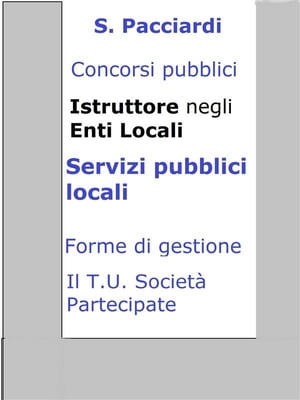 S. Pacciardi

Concorsi pubblici

Istruttore negli Enti Locali

Servizi pubblici locali

Forme di gestione

Il T.U. Società Partecipate